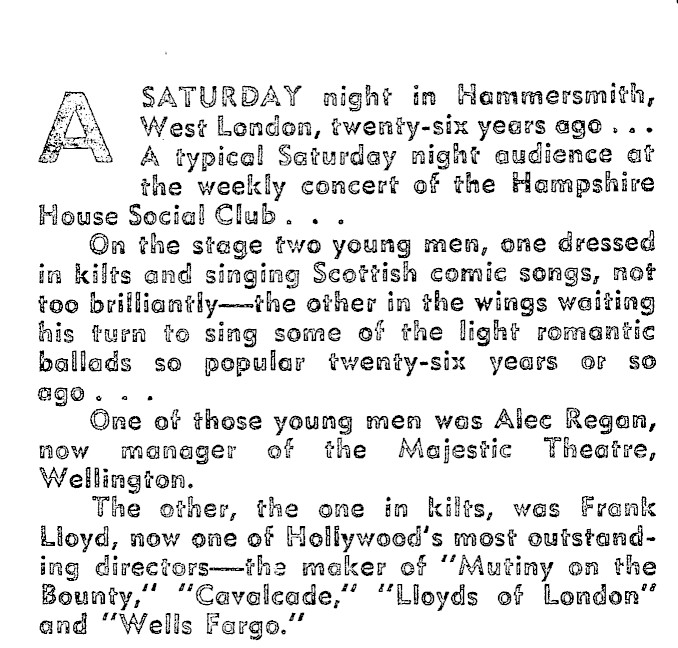 A SATURDAY night in Hammersmith, West London, twenty-six years ago . . . A typical Saturday night audience at the weekly concert of the Hampshire House Social Club . . .

On the stage two young men, one dressed in kilts and singing Scottish comic songs, not too brilliantly—the other in the wings waiting his turn to sing some of the light romantic ballads so popular twenty-six years or so ago . . .

One of those young men was Alec Regan, now manager of the Majestic Theatre, Wellington.

The other, the one in kilts, was Frank Lloyd, now one of Hollywood's most outstanding directors—the maker of "Mutiny on the Bounty," "Cavalcade," "Lloyds of London" and "Wells Fargo."